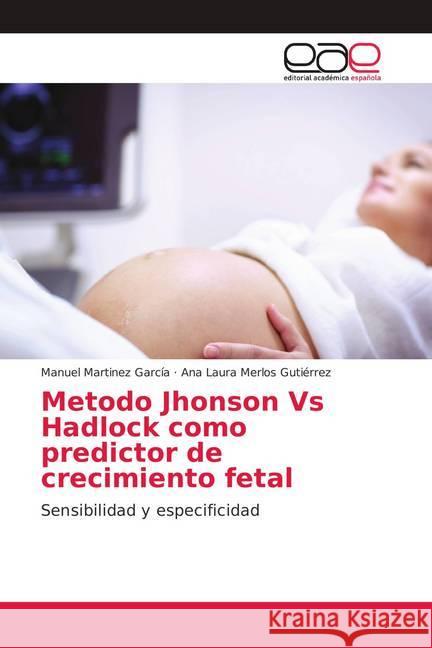 eae
editorial académica española

Manuel Martinez García · Ana Laura Merlos Gutiérrez

Metodo Jhonson Vs Hadlock como predictor de crecimiento fetal

Sensibilidad y especificidad

Kraina Książek